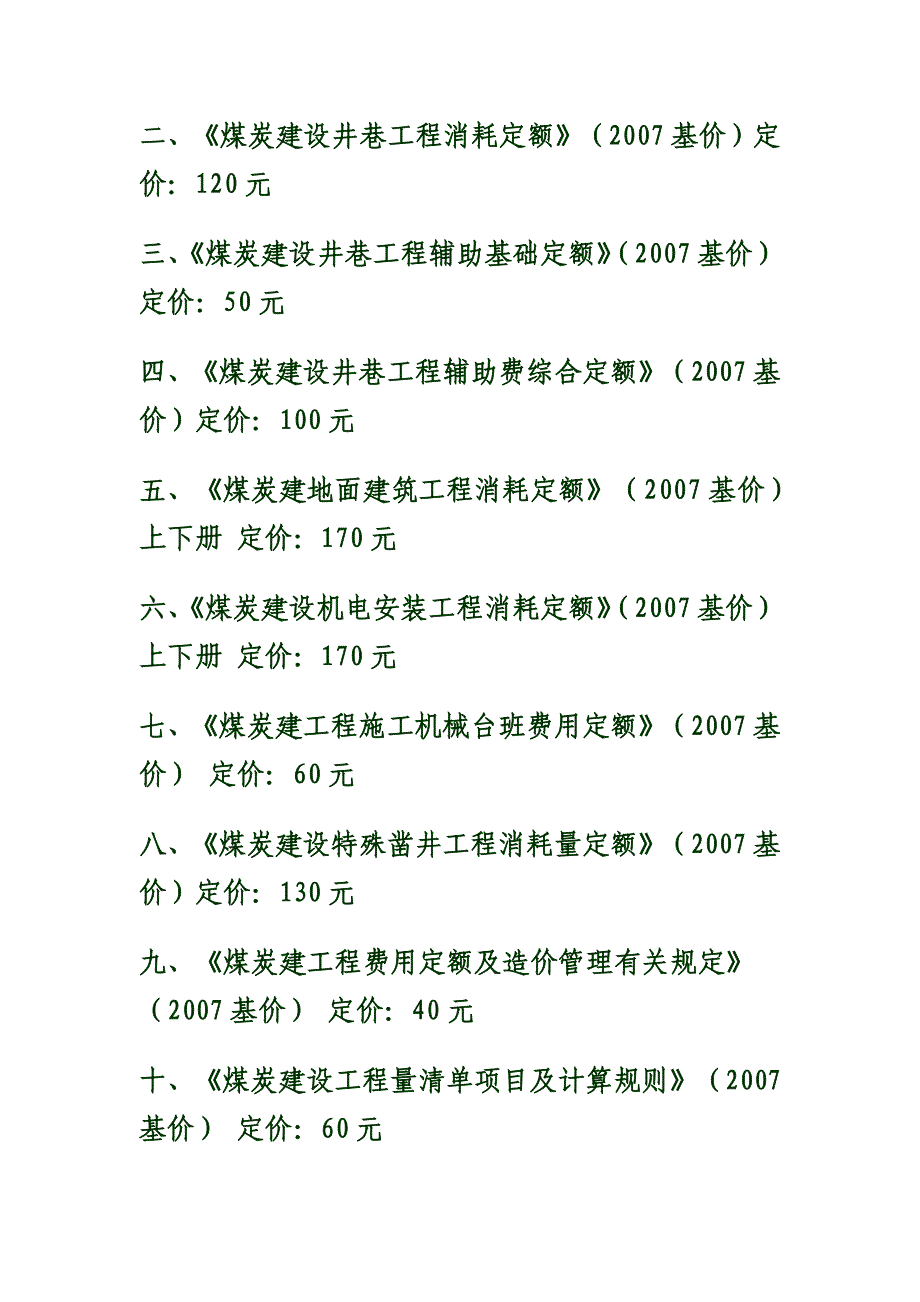 二、《煤炭建设井巷工程消耗定额》（2007 基价）定价：120 元

三、《煤炭建设井巷工程辅助基础定额》（2007 基价）定价：50 元

四、《煤炭建设井巷工程辅助费综合定额》（2007 基价）定价：100 元

五、《煤炭建地面建筑工程消耗定额》（2007 基价）上下册 定价：170 元

六、《煤炭建设机电安装工程消耗定额》（2007 基价）上下册 定价：170 元

七、《煤炭建工程施工机械台班费用定额》（2007 基价） 定价：60 元

八、《煤炭建设特殊凿井工程消耗量定额》（2007 基价）定价：130 元

九、《煤炭建工程费用定额及造价管理有关规定》（2007 基价） 定价：40 元

十、《煤炭建设工程量清单项目及计算规则》（2007 基价） 定价：60 元